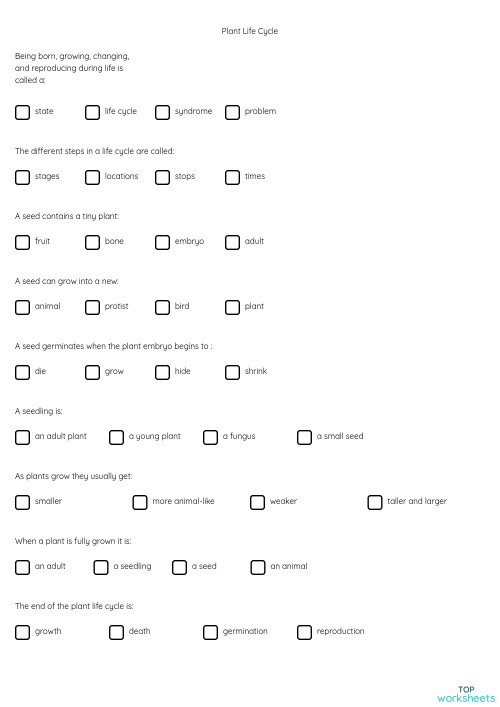 Plant Life Cycle

Being born, growing, changing, and reproducing during life is called a:

state
life cycle
syndrome
problem

The different steps in a life cycle are called:

stages
locations
stops
times

A seed contains a tiny plant:

fruit
bone
embryo
adult

A seed can grow into a new:

animal
protist
bird
plant

A seed germinates when the plant embryo begins to :

die
grow
hide
shrink

A seedling is:

an adult plant
a young plant
a fungus
a small seed

As plants grow they usually get:

smaller
more animal-like
weaker
taller and larger

When a plant is fully grown it is:

an adult
a seedling
a seed
an animal

The end of the plant life cycle is:

growth
death
germination
reproduction

TOP
worksheets